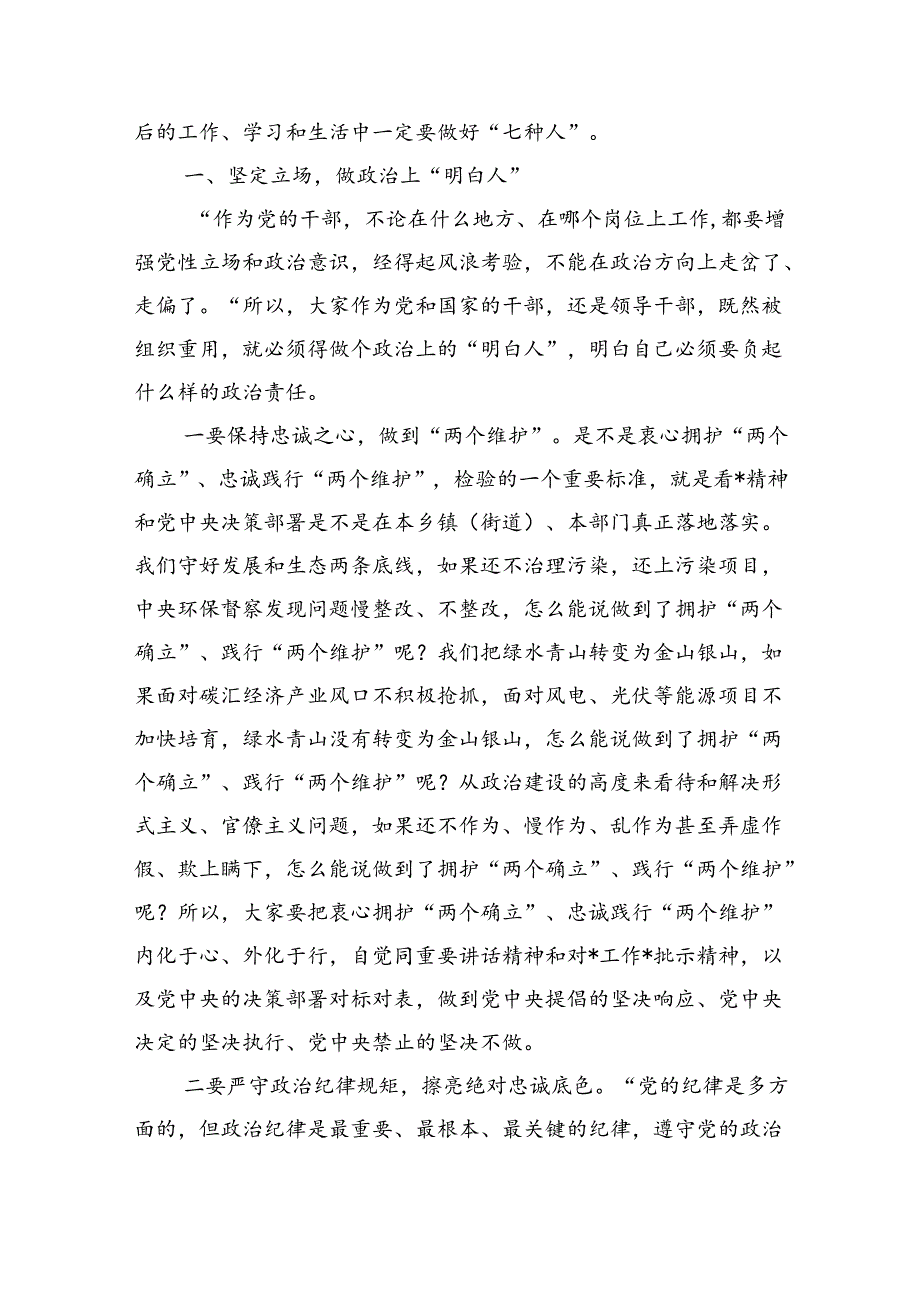 后的工作、学习和生活中一定要做好“七种人”。

一、坚定立场，做政治上“明白人”

“作为党的干部，不论在什么地方、在哪个岗位上工作，都要增强党性立场和政治意识，经得起风浪考验，不能在政治方向上走岔了、走偏了。“所以，大家作为党和国家的干部，还是领导干部，既然被组织重用，就必须得做个政治上的“明白人”，明白自己必须要负起什么样的政治责任。

一要保持忠诚之心，做到“两个维护”。是不是衷心拥护“两个确立”、忠诚践行“两个维护”，检验的一个重要标准，就是看*精神和党中央决策部署是不是在本乡镇（街道）、本部门真正落地落实。我们守好发展和生态两条底线，如果还不治理污染，还上污染项目，中央环保督察发现问题慢整改、不整改，怎么能说做到了拥护“两个确立”、践行“两个维护”呢？我们把绿水青山转变为金山银山，如果面对碳汇经济产业风口不积极抢抓，面对风电、光伏等能源项目不加快培育，绿水青山没有转变为金山银山，怎么能说做到了拥护“两个确立”、践行“两个维护”呢？从政治建设的高度来看待和解决形式主义、官僚主义问题，如果还不作为、慢作为、乱作为甚至弄虚作假、欺上瞒下，怎么能说做到了拥护“两个确立”、践行“两个维护”呢？所以，大家要把衷心拥护“两个确立”、忠诚践行“两个维护”内化于心、外化于行，自觉同重要讲话精神和对*工作*批示精神，以及党中央的决策部署对标对表，做到党中央提倡的坚决响应、党中央决定的坚决执行、党中央禁止的坚决不做。

二要严守政治纪律规矩，擦亮绝对忠诚底色。“党的纪律是多方面的，但政治纪律是最重要、最根本、最关键的纪律，遵守党的政治